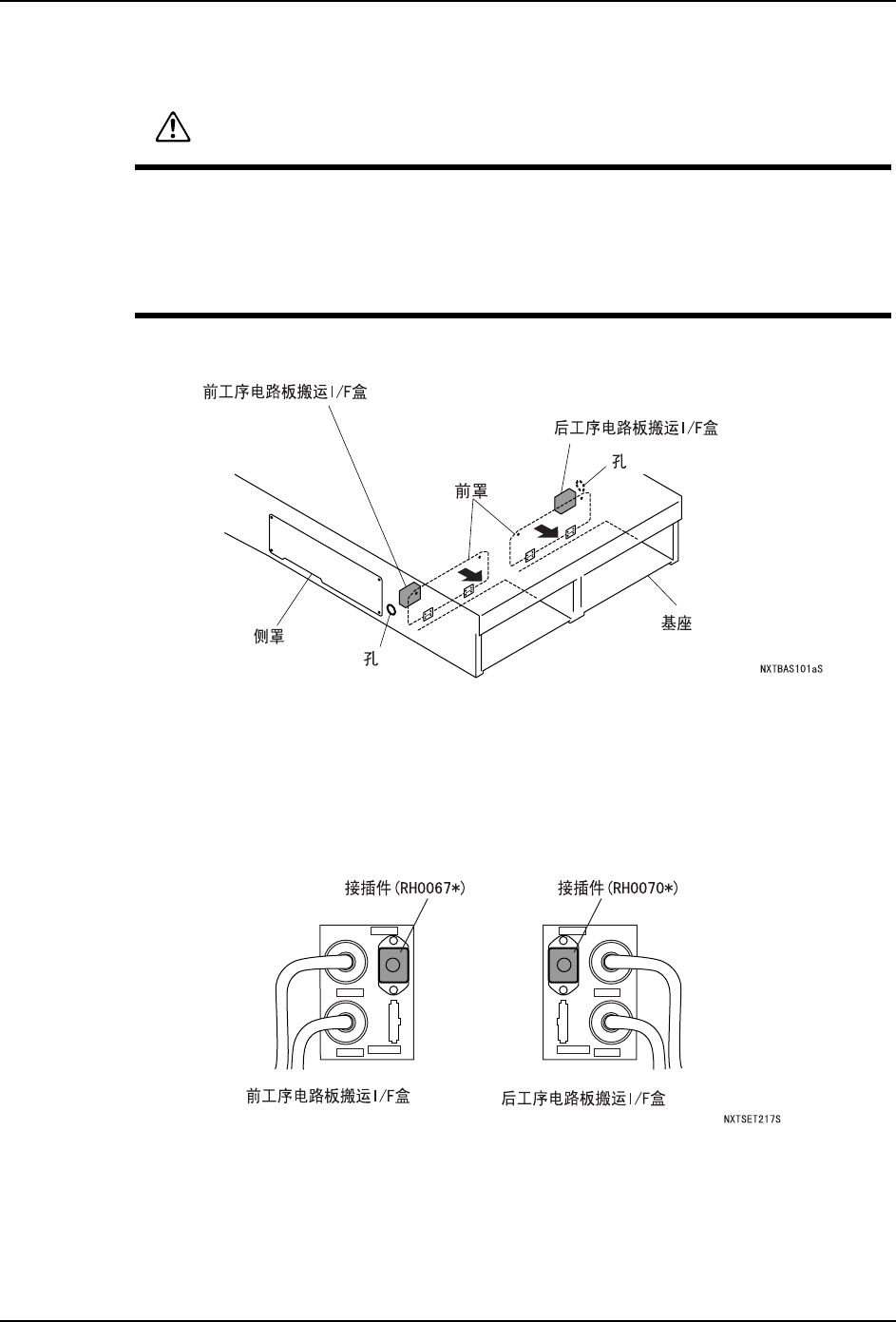 前工序电路板搬运I/F盒

后工序电路板搬运I/F盒

孔

前罩

侧罩

孔

基座

NXTBAS101aS

接插件(RH0067*)

接插件(RH0070*)

前工序电路板搬运I/F盒

后工序电路板搬运I/F盒

NXTSET217S